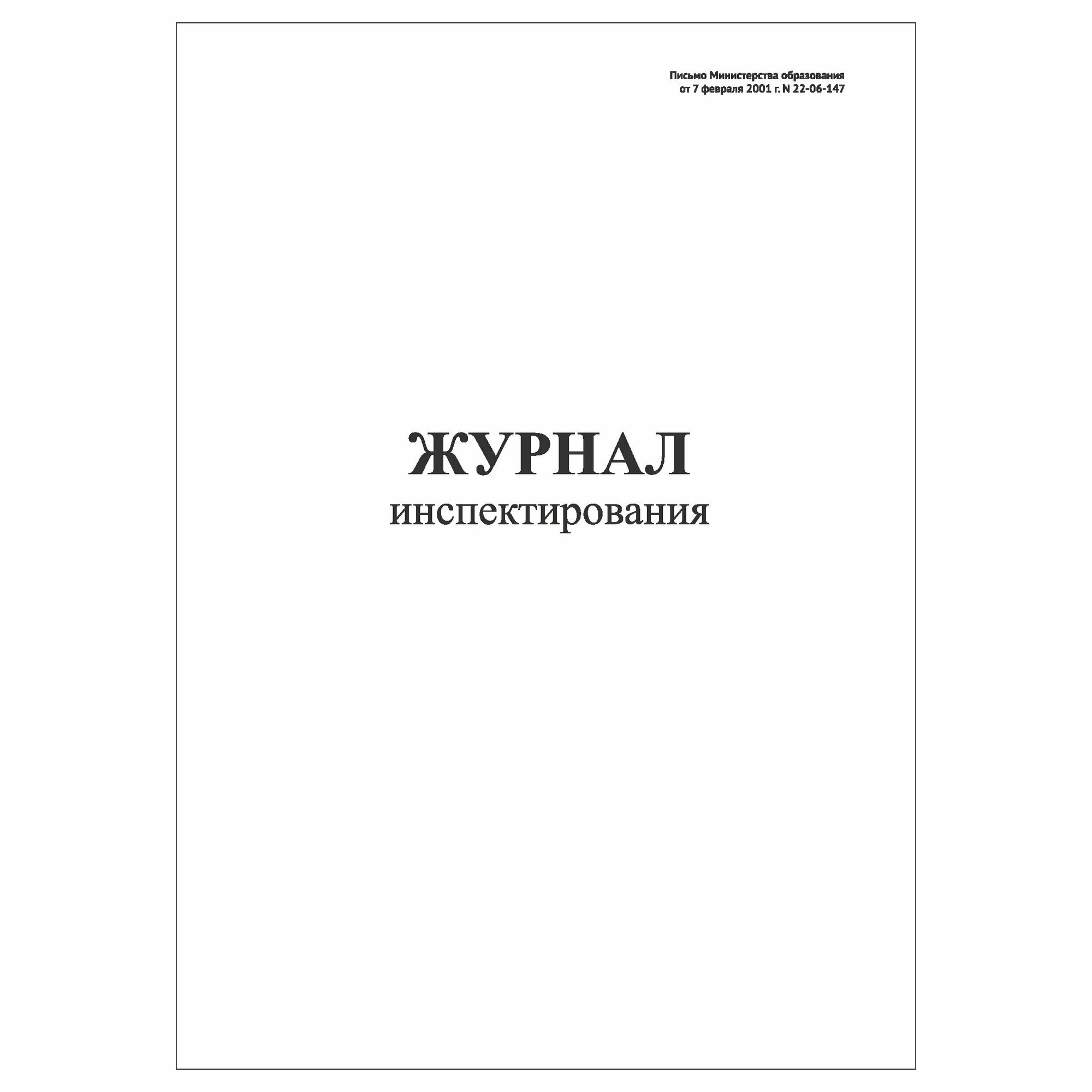 Письмо Министерства образования
от 7 февраля 2001 г. N 22-06-147

ЖУРНАЛ
инспектирования